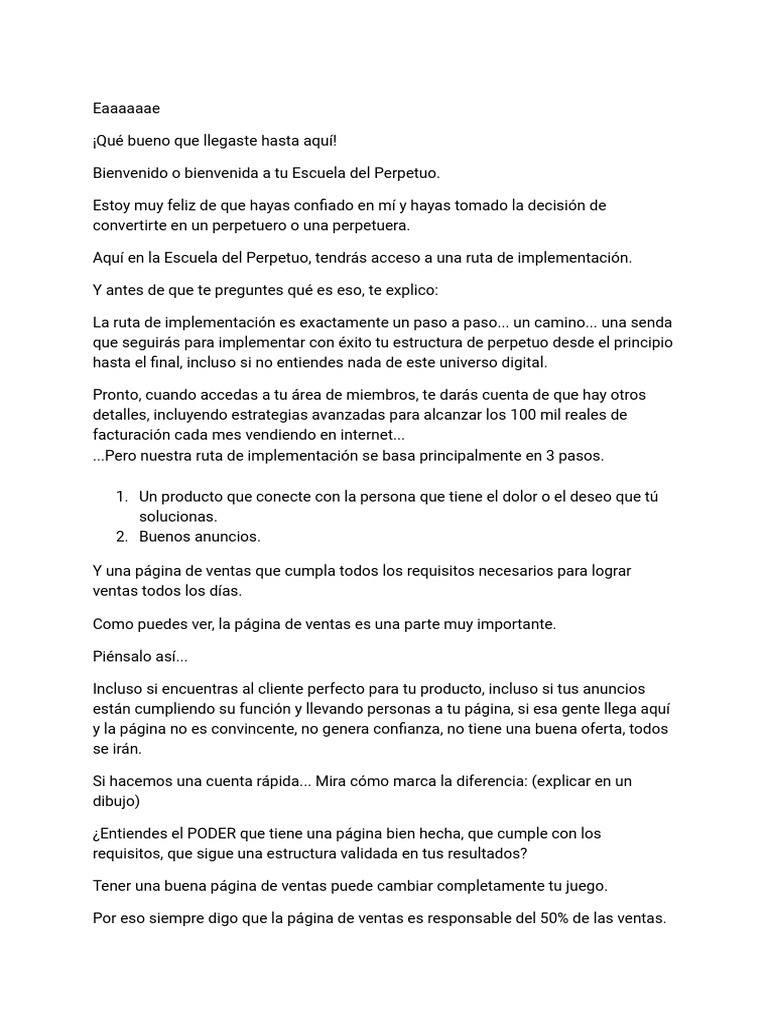 Eaaaaaae

¡Qué bueno que llegaste hasta aquí!

Bienvenido o bienvenida a tu Escuela del Perpetuo.

Estoy muy feliz de que hayas confiado en mí y hayas tomado la decisión de convertirte en un perpetuero o una perpetuera.

Aquí en la Escuela del Perpetuo, tendrás acceso a una ruta de implementación.

Y antes de que te preguntes qué es eso, te explico:

La ruta de implementación es exactamente un paso a paso... un camino... una senda que seguirás para implementar con éxito tu estructura de perpetuo desde el principio hasta el final, incluso si no entiendes nada de este universo digital.

Pronto, cuando accedas a tu área de miembros, te darás cuenta de que hay otros detalles, incluyendo estrategias avanzadas para alcanzar los 100 mil reales de facturación cada mes vendiendo en internet...
...Pero nuestra ruta de implementación se basa principalmente en 3 pasos.

1. Un producto que conecte con la persona que tiene el dolor o el deseo que tú solucionas.
2. Buenos anuncios.

Y una página de ventas que cumpla todos los requisitos necesarios para lograr ventas todos los días.

Como puedes ver, la página de ventas es una parte muy importante.

Piénsalo así...

Incluso si encuentras al cliente perfecto para tu producto, incluso si tus anuncios están cumpliendo su función y llevando personas a tu página, si esa gente llega aquí y la página no es convincente, no genera confianza, no tiene una buena oferta, todos se irán.

Si hacemos una cuenta rápida... Mira cómo marca la diferencia: (explicar en un dibujo)

¿Entiendes el PODER que tiene una página bien hecha, que cumple con los requisitos, que sigue una estructura validada en tus resultados?

Tener una buena página de ventas puede cambiar completamente tu juego.

Por eso siempre digo que la página de ventas es responsable del 50% de las ventas.